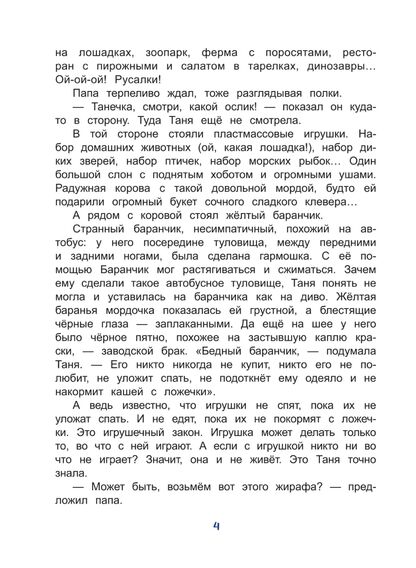 на лошадках, зоопарк, ферма с поросятами, ресторан с пирожными и салатом в тарелках, динозавры… Ой-ой-ой! Русалки!

Папа терпеливо ждал, тоже разглядывая полки.

— Танечка, смотри, какой ослик! — показал он куда-то в сторону. Туда Таня ещё не смотрела.

В той стороне стояли пластмассовые игрушки. Набор домашних животных (ой, какая лошадка!), набор диких зверей, набор птичек, набор морских рыбок… Один большой слон с поднятым хоботом и огромными ушами. Радужная корова с такой довольной мордой, будто ей подарили огромный букет сочного сладкого клевера…

А рядом с коровой стоял жёлтый баранчик.

Странный баранчик, несимпатичный, похожий на автобус: у него посередине туловища, между передними и задними ногами, была сделана гармошка. С её помощью Баранчик мог растягиваться и сжиматься. Зачем ему сделали такое автобусное туловище, Таня понять не могла и уставилась на баранчика как на диво. Жёлтая баранья мордочка показалась ей грустной, а блестящие чёрные глаза — заплаканными. Да ещё на шее у него было чёрное пятно, похожее на застывшую каплю краски, — заводской брак. «Бедный баранчик, — подумала Таня. — Его никто никогда не купит, никто его не полюбит, не уложит спать, не подоткнёт ему одеяло и не накормит кашей с ложечки».

А ведь известно, что игрушки не спят, пока их не уложат спать. И не едят, пока их не покормят с ложечки. Это игрушечный закон. Игрушка может делать только то, во что с ней играют. А если с игрушкой никто ни во что не играет? Значит, она и не живёт. Это Таня точно знала.

— Может быть, возьмём вот этого жирафа? — предложил папа.

4